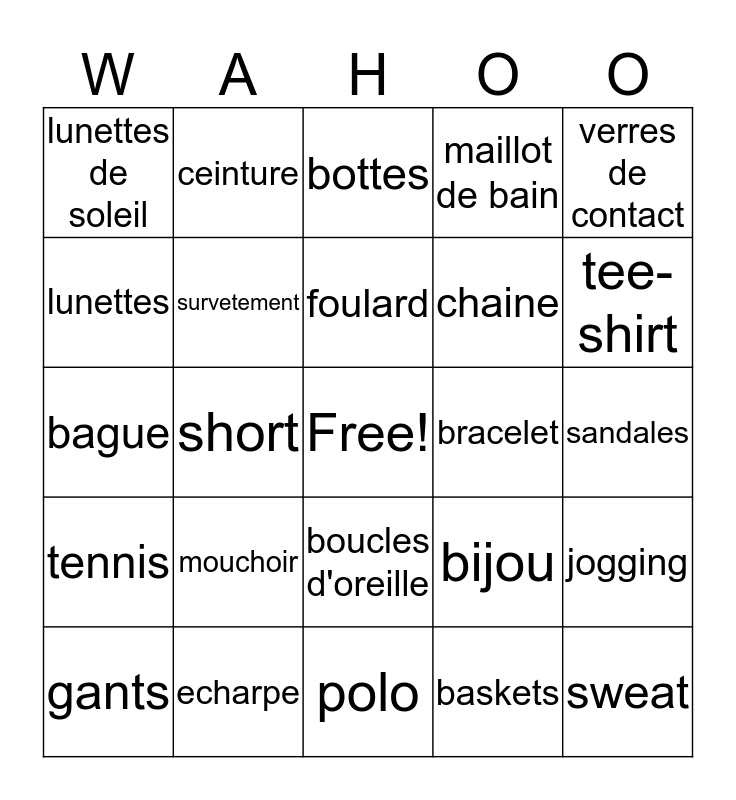 | W | A | H | O | O |
|---|---|---|---|---|
| lunettes de soleil | ceinture | bottes | maillot de bain | verres de contact |
| lunettes | survetement | foulard | chaine | tee-shirt |
| bague | short | Free! | bracelet | sandales |
| tennis | mouchoir | boucles d'oreille | bijou | jogging |
| gants | echarpe | polo | baskets | sweat |